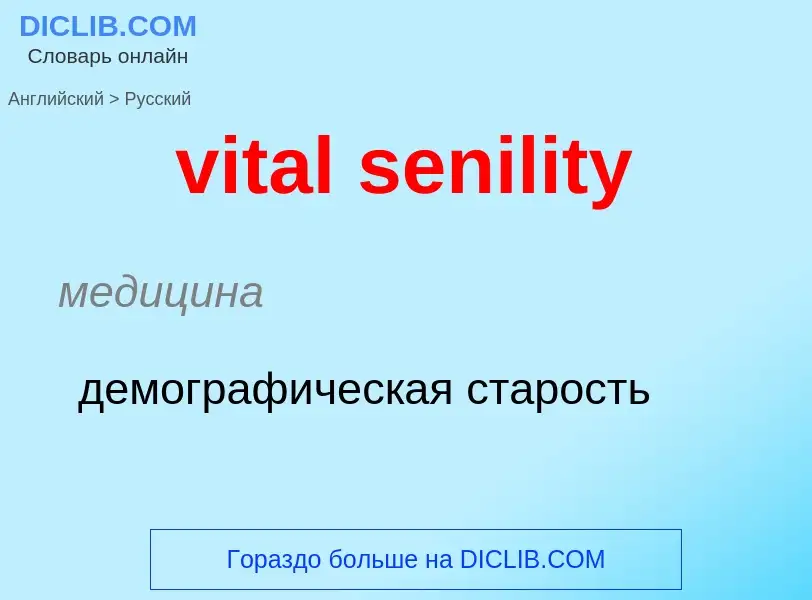 DICLIB.COM
Словарь онлайн

Английский > Русский

vital senility

медицина

демографическая старость

Гораздо больше на DICLIB.COM